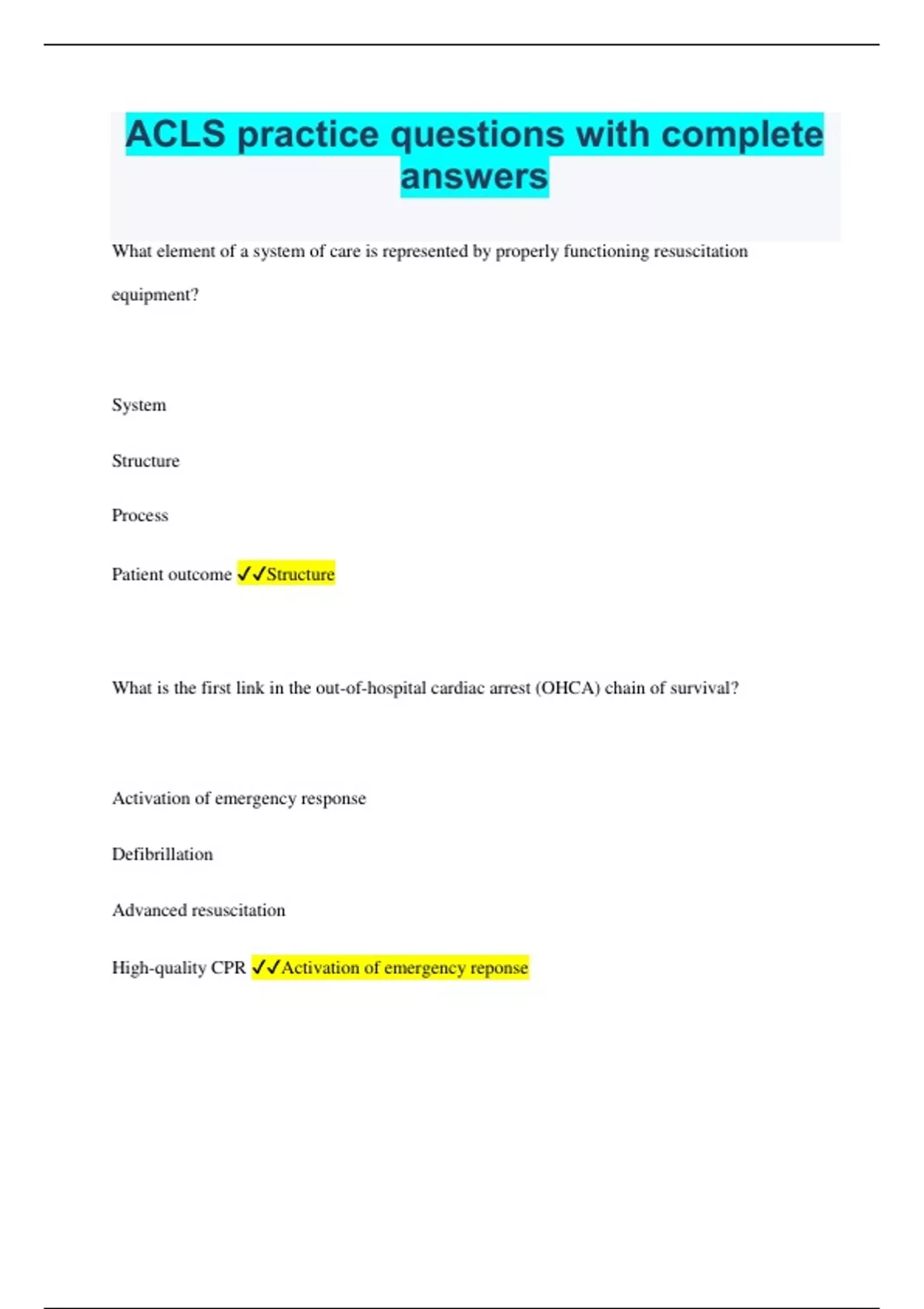 ACLS practice questions with complete answers

What element of a system of care is represented by properly functioning resuscitation equipment?

System

Structure

Process

Patient outcome ✓✓Structure

What is the first link in the out-of-hospital cardiac arrest (OHCA) chain of survival?

Activation of emergency response

Defibrillation

Advanced resuscitation

High-quality CPR ✓✓Activation of emergency reponse